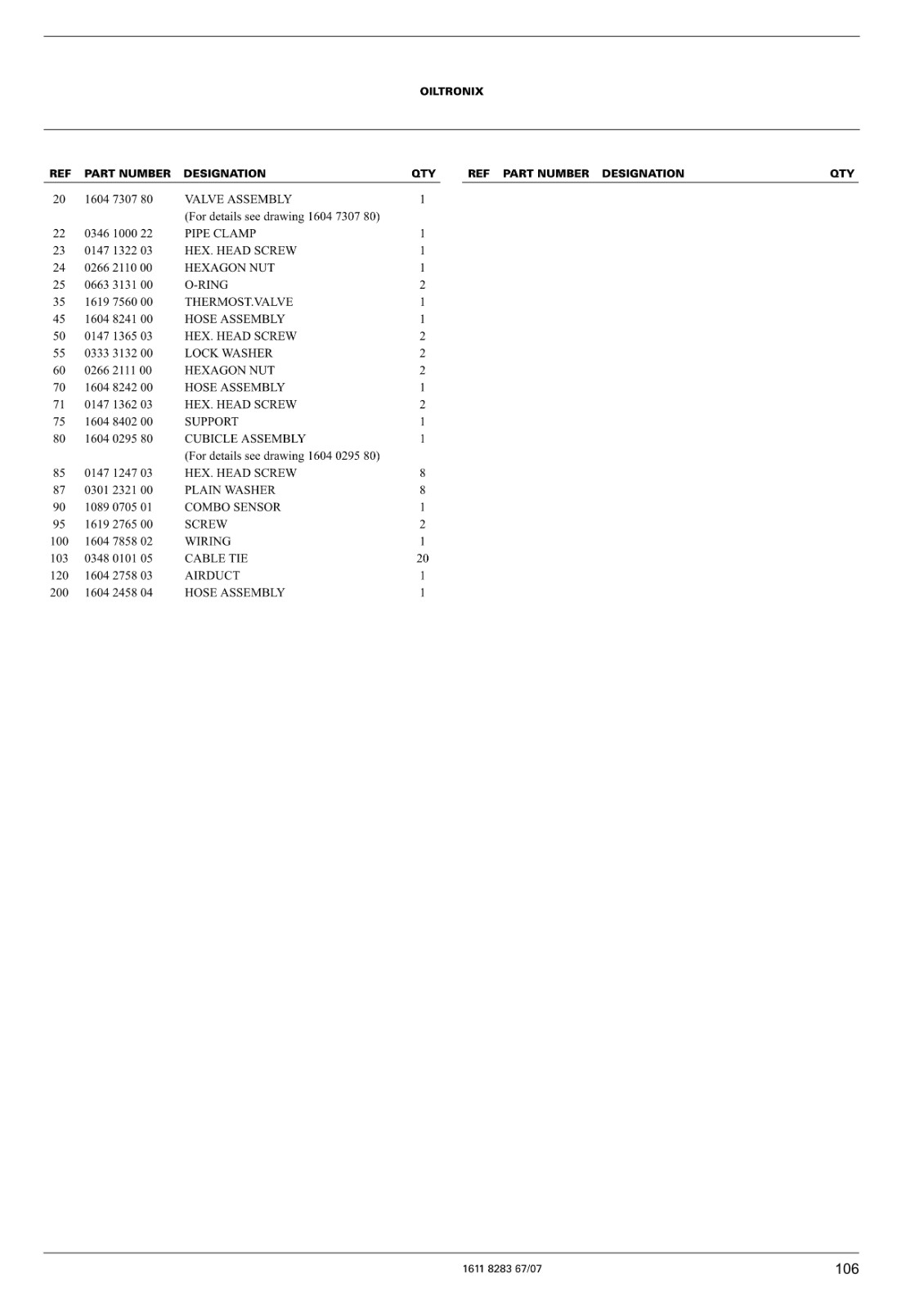 OILTRONIX

| REF | PART NUMBER | DESIGNATION | QTY |
|---|---|---|---|
| 20 | 1604 7307 80 | VALVE ASSEMBLY | 1 |
| | | (For details see drawing 1604 7307 80) | |
| 22 | 0346 1000 22 | PIPE CLAMP | 1 |
| 23 | 0147 1322 03 | HEX. HEAD SCREW | 1 |
| 24 | 0266 2110 00 | HEXAGON NUT | 1 |
| 25 | 0663 3131 00 | O-RING | 2 |
| 35 | 1619 7560 00 | THERMOST.VALVE | 1 |
| 45 | 1604 8241 00 | HOSE ASSEMBLY | 1 |
| 50 | 0147 1365 03 | HEX. HEAD SCREW | 2 |
| 55 | 0333 3132 00 | LOCK WASHER | 2 |
| 60 | 0266 2111 00 | HEXAGON NUT | 2 |
| 70 | 1604 8242 00 | HOSE ASSEMBLY | 1 |
| 71 | 0147 1362 03 | HEX. HEAD SCREW | 2 |
| 75 | 1604 8402 00 | SUPPORT | 1 |
| 80 | 1604 0295 80 | CUBICLE ASSEMBLY | 1 |
| | | (For details see drawing 1604 0295 80) | |
| 85 | 0147 1247 03 | HEX. HEAD SCREW | 8 |
| 87 | 0301 2321 00 | PLAIN WASHER | 8 |
| 90 | 1089 0705 01 | COMBO SENSOR | 1 |
| 95 | 1619 2765 00 | SCREW | 2 |
| 100 | 1604 7858 02 | WIRING | 1 |
| 103 | 0348 0101 05 | CABLE TIE | 20 |
| 120 | 1604 2758 03 | AIRDUCT | 1 |
| 200 | 1604 2458 04 | HOSE ASSEMBLY | 1 |

| REF | PART NUMBER | DESIGNATION | QTY |
|---|---|---|---|

1611 8283 67/07

106